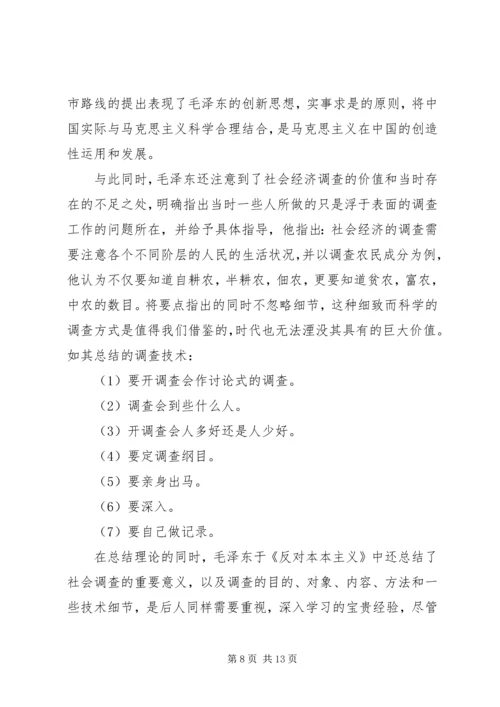 市路线的提出表现了毛泽东的创新思想，实事求是的原则，将中国实际与马克思主义科学合理结合，是马克思主义在中国的创造性运用和发展。

与此同时，毛泽东还注意到了社会经济调查的价值和当时存在的不足之处，明确指出当时一些人所做的只是浮于表面的调查工作的问题所在，并给予具体指导，他指出：社会经济的调查需要注意各个不同阶层的人民的生活状况，并以调查农民成分为例，他认为不仅要知道自耕农，半耕农，佃农，更要知道贫农，富农，中农的数目。将要点指出的同时不忽略细节，这种细致而科学的调查方式是值得我们借鉴的，时代也无法湮没其具有的巨大价值。如其总结的调查技术：

（1）要开调查会作讨论式的调查。

（2）调查会到些什么人。

（3）开调查会人多好还是人少好。

（4）要定调查纲目。

（5）要亲身出马。

（6）要深入。

（7）要自己做记录。

在总结理论的同时，毛泽东于《反对本本主义》中还总结了社会调查的重要意义，以及调查的目的、对象、内容、方法和一些技术细节，是后人同样需要重视，深入学习的宝贵经验，尽管

第 8 页 共 13 页